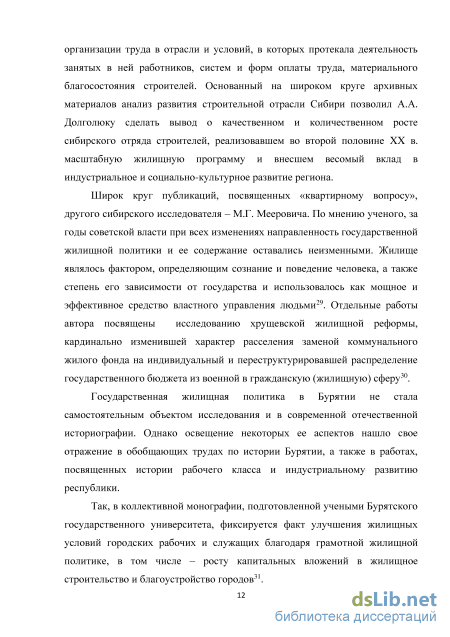 организации труда в отрасли и условий, в которых протекала деятельность занятых в ней работников, систем и форм оплаты труда, материального благосостояния строителей. Основанный на широком круге архивных материалов анализ развития строительной отрасли Сибири позволил А.А. Долголюку сделать вывод о качественном и количественном росте сибирского отряда строителей, реализовавшем во второй половине XX в. масштабную жилищную программу и внесшем весомый вклад в индустриальное и социально-культурное развитие региона.

Широк круг публикаций, посвященных «квартирному вопросу», другого сибирского исследователя – М.Г. Мееровича. По мнению ученого, за годы советской власти при всех изменениях направленность государственной жилищной политики и ее содержание оставались неизменными. Жилище являлось фактором, определяющим сознание и поведение человека, а также степень его зависимости от государства и использовалось как мощное и эффективное средство властного управления людьми$^{29}$. Отдельные работы автора посвящены исследованию хрущевской жилищной реформы, кардинально изменившей характер расселения заменой коммунального жилого фонда на индивидуальный и переструктурировавшей распределение государственного бюджета из военной в гражданскую (жилищную) сферу$^{30}$.

Государственная жилищная политика в Бурятии не стала самостоятельным объектом исследования и в современной отечественной историографии. Однако освещение некоторых ее аспектов нашло свое отражение в обобщающих трудах по истории Бурятии, а также в работах, посвященных истории рабочего класса и индустриальному развитию республики.

Так, в коллективной монографии, подготовленной учеными Бурятского государственного университета, фиксируется факт улучшения жилищных условий городских рабочих и служащих благодаря грамотной жилищной политике, в том числе – росту капитальных вложений в жилищное строительство и благоустройство городов$^{31}$.

12

dsLib.net
библиотека диссертаций